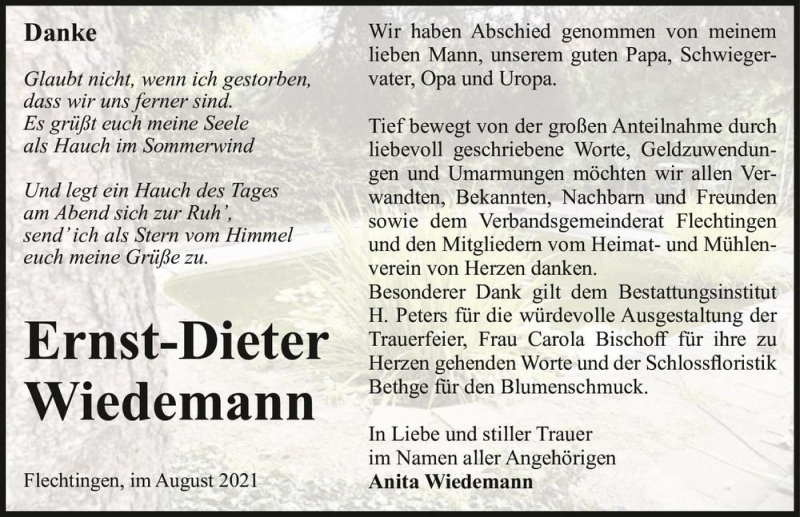 Danke

Glaubt nicht, wenn ich gestorben, dass wir uns ferner sind.
Es grüßt euch meine Seele als Hauch im Sommerwind

Und legt ein Hauch des Tages am Abend sich zur Ruh',
send' ich als Stern vom Himmel euch meine Grüße zu.

Ernst-Dieter Wiedemann

Flechtingen, im August 2021

Wir haben Abschied genommen von meinem lieben Mann, unserem guten Papa, Schwiegervater, Opa und Uropa.

Tief bewegt von der großen Anteilnahme durch liebevoll geschriebene Worte, Geldzuwendungen und Umarmungen möchten wir allen Verwandten, Bekannten, Nachbarn und Freunden sowie dem Verbandsgemeinderat Flechtingen und den Mitgliedern vom Heimat- und Mühlenverein von Herzen danken.
Besonderer Dank gilt dem Bestattungsinstitut H. Peters für die würdevolle Ausgestaltung der Trauerfeier, Frau Carola Bischoff für ihre zu Herzen gehenden Worte und der Schlossfloristik Bethge für den Blumenschmuck.

In Liebe und stiller Trauer
im Namen aller Angehörigen
Anita Wiedemann